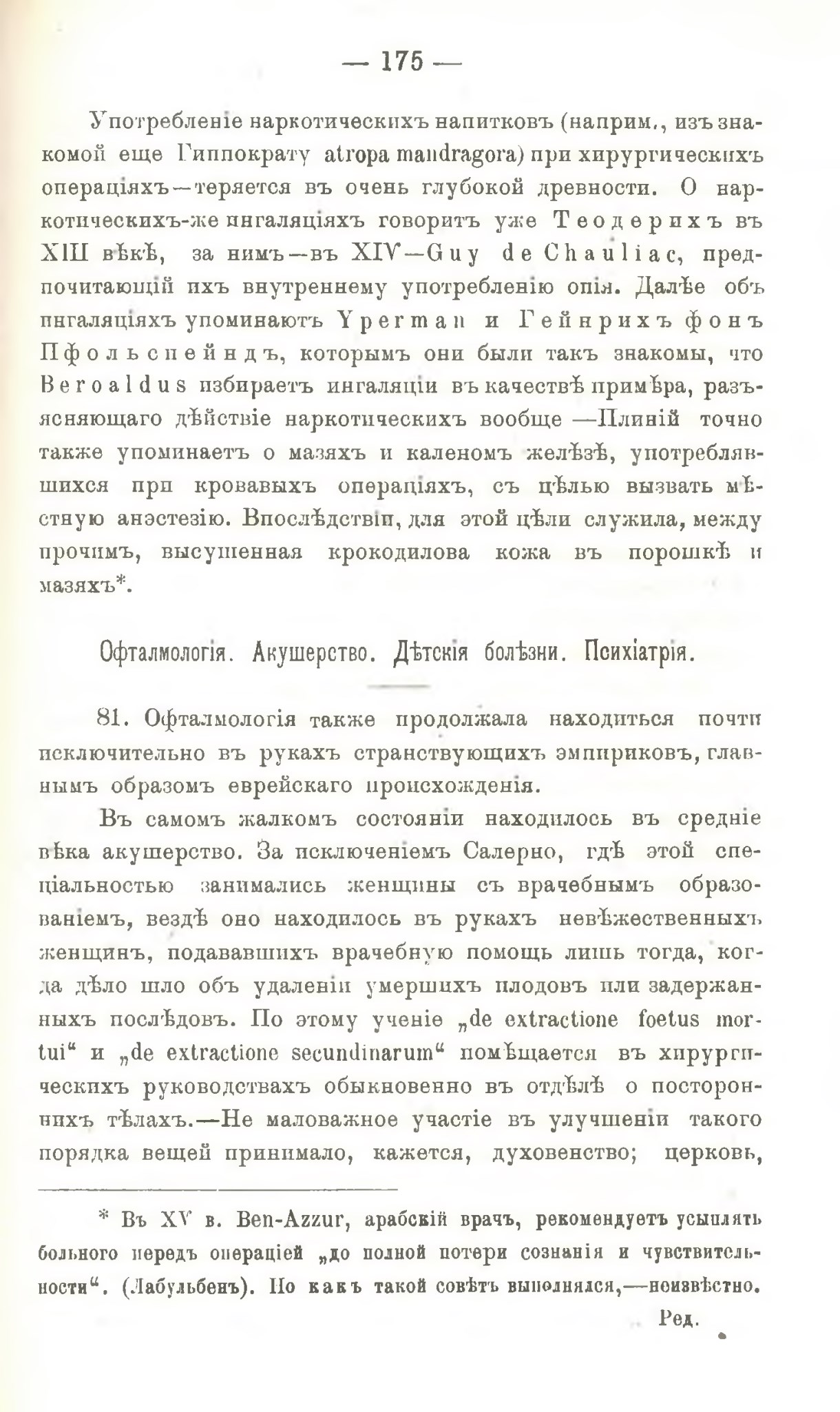 — 175 —

Употребленіе наркотическихъ напитковъ (наприм., изъ знакомой еще Гиппократу atropa mandragora) при хирургическихъ операціяхъ—теряется въ очень глубокой древности. О наркотическихъ-же ингаляціяхъ говоритъ уже Теодерихъ въ XIII вѣкѣ, за нимъ—въ XIV—Guy de Chauliac, предпочитающій ихъ внутреннему употребленію опія. Далѣе объ ингаляціяхъ упоминаютъ Yperman и Гейнрихъ фонъ Пфольспейндъ, которымъ они были такъ знакомы, что Beroaldus избираетъ ингаляціи въ качествѣ примѣра, разъясняющаго дѣйствіе наркотическихъ вообще —Плиній точно также упоминаетъ о мазяхъ и каленомъ желѣзѣ, употреблявшихся при кровавыхъ операціяхъ, съ цѣлью вызвать мѣстную анэстезію. Впослѣдствіи, для этой цѣли служила, между прочимъ, высушенная крокодилова кожа въ порошкѣ и мазяхъ*.

Офталмологія. Акушерство. Дѣтскія болѣзни. Психіатрія.

81. Офталмологія также продолжала находиться почти исключительно въ рукахъ странствующихъ эмпириковъ, главнымъ образомъ еврейскаго происхожденія.

Въ самомъ жалкомъ состояніи находилось въ средніе вѣка акушерство. За исключеніемъ Салерно, гдѣ этой спеціальностью занимались женщины съ врачебнымъ образованіемъ, вездѣ оно находилось въ рукахъ невѣжественныхъ женщинъ, подававшихъ врачебную помощь лишь тогда, когда дѣло шло объ удаленіи умершихъ плодовъ или задержанныхъ послѣдовъ. По этому ученіе „de extractione foetus mortui“ и „de extractione secundinarum“ помѣщается въ хирургическихъ руководствахъ обыкновенно въ отдѣлѣ о постороннихъ тѣлахъ.—Не маловажное участіе въ улучшеніи такого порядка вещей принимало, кажется, духовенство; церковь,

* Въ XV в. Ben-Azzur, арабскій врачъ, рекомендуетъ усыплять больного передъ операціей „до полной потери сознанія и чувствительности“. (Лабульбенъ). Но какъ такой совѣтъ выполнялся,—неизвѣстно.

Ред.